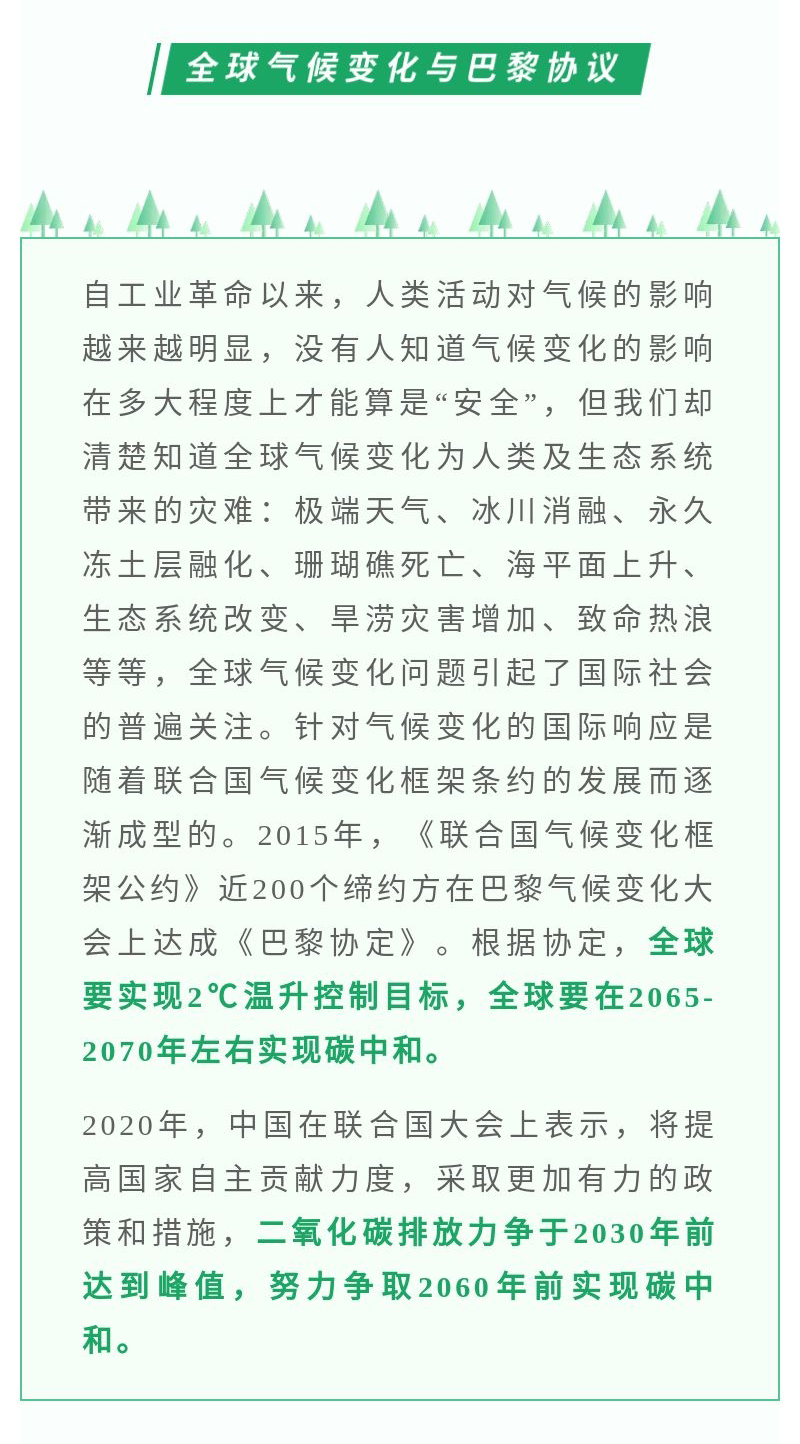 全球气候变化与巴黎协议

自工业革命以来，人类活动对气候的影响越来越明显，没有人知道气候变化的影响在多大程度上才能算是“安全”，但我们却清楚知道全球气候变化为人类及生态系统带来的灾难：极端天气、冰川消融、永久冻土层融化、珊瑚礁死亡、海平面上升、生态系统改变、旱涝灾害增加、致命热浪等等，全球气候变化问题引起了国际社会的普遍关注。针对气候变化的国际响应是随着联合国气候变化框架条约的发展而逐渐成型的。2015年，《联合国气候变化框架公约》近200个缔约方在巴黎气候变化大会上达成《巴黎协定》。根据协定，全球要实现2℃温升控制目标，全球要在2065-2070年左右实现碳中和。

2020年，中国在联合国大会上表示，将提高国家自主贡献力度，采取更加有力的政策和措施，二氧化碳排放力争于2030年前达到峰值，努力争取2060年前实现碳中和。